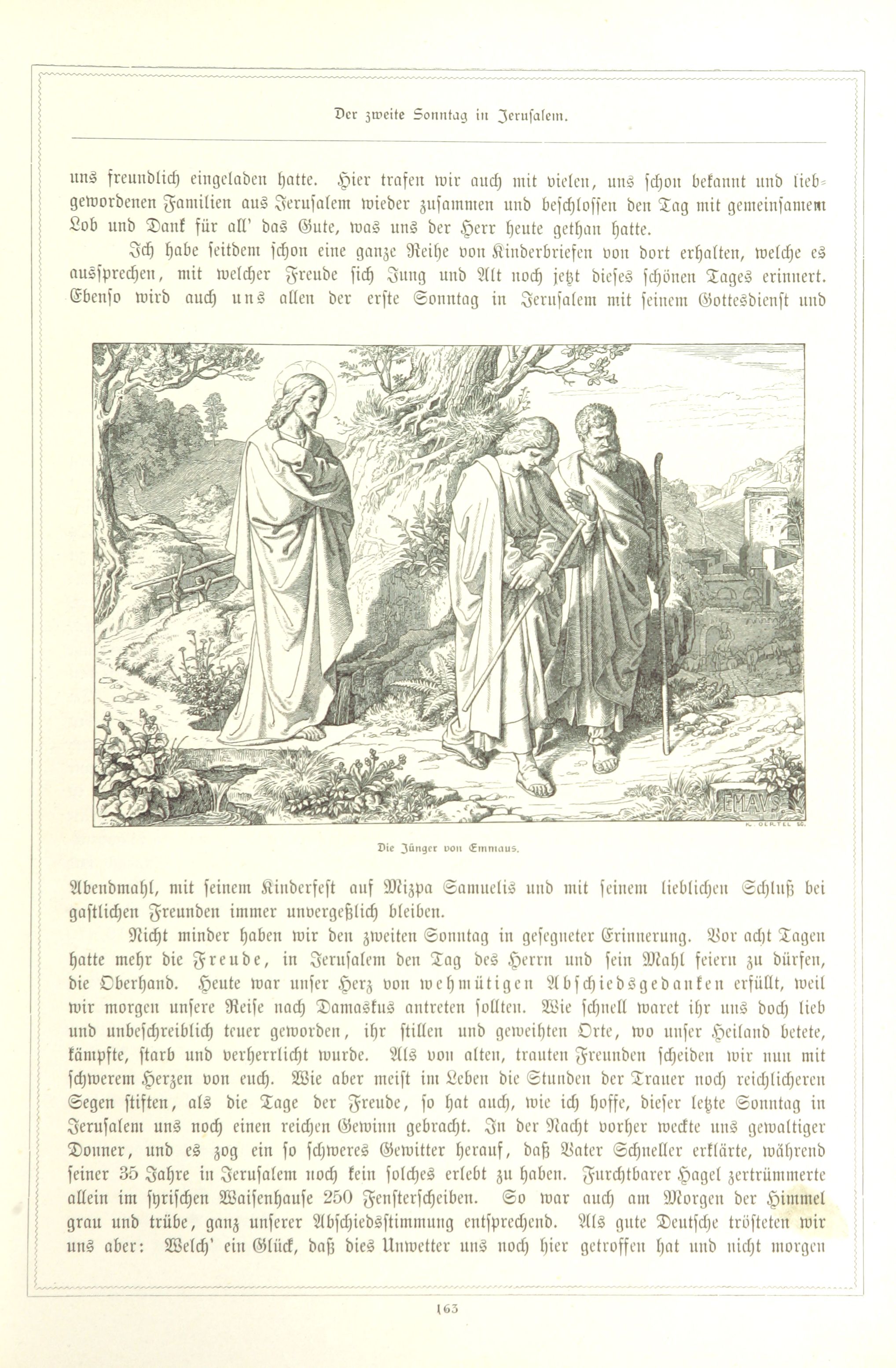 Der zweite Sonntag in Jerusalem.

uns freundlich eingeladen hatte. Hier trafen wir auch mit vielen, uns schon bekannt und liebgewordenen Familien aus Jerusalem wieder zusammen und beschlossen den Tag mit gemeinsamem Lob und Dank für all' das Gute, was uns der Herr heute gethan hatte.

Ich habe seitdem schon eine ganze Reihe von Kinderbriefen von dort erhalten, welche es aussprechen, mit welcher Freude sich Jung und Alt noch jetzt dieses schönen Tages erinnert. Ebenso wird auch uns allen der erste Sonntag in Jerusalem mit seinem Gottesdienst und

EMAVS

K. OERTEL SC.

Die Jünger von Emmaus.

Abendmahl, mit seinem Kinderfest auf Mizpa Samuelis und mit seinem lieblichen Schluß bei gastlichen Freunden immer unvergeßlich bleiben.

Nicht minder haben wir den zweiten Sonntag in gesegneter Erinnerung. Vor acht Tagen hatte mehr die Freude, in Jerusalem den Tag des Herrn und sein Mahl feiern zu dürfen, die Oberhand. Heute war unser Herz von wehmütigen Abschiedsgedanken erfüllt, weil wir morgen unsere Reise nach Damaskus antreten sollten. Wie schnell waret ihr uns doch lieb und unbeschreiblich teuer geworden, ihr stillen und geweihten Orte, wo unser Heiland betete, kämpfte, starb und verherrlicht wurde. Als von alten, trauten Freunden scheiden wir nun mit schwerem Herzen von euch. Wie aber meist im Leben die Stunden der Trauer noch reichlicheren Segen stiften, als die Tage der Freude, so hat auch, wie ich hoffe, dieser letzte Sonntag in Jerusalem uns noch einen reichen Gewinn gebracht. In der Nacht vorher weckte uns gewaltiger Donner, und es zog ein so schweres Gewitter herauf, daß Vater Schneller erklärte, während seiner 35 Jahre in Jerusalem noch kein solches erlebt zu haben. Furchtbarer Hagel zertrümmerte allein im syrischen Waisenhause 250 Fensterscheiben. So war auch am Morgen der Himmel grau und trübe, ganz unserer Abschiedsstimmung entsprechend. Als gute Deutsche trösteten wir uns aber: Welch' ein Glück, daß dies Unwetter uns noch hier getroffen hat und nicht morgen

163